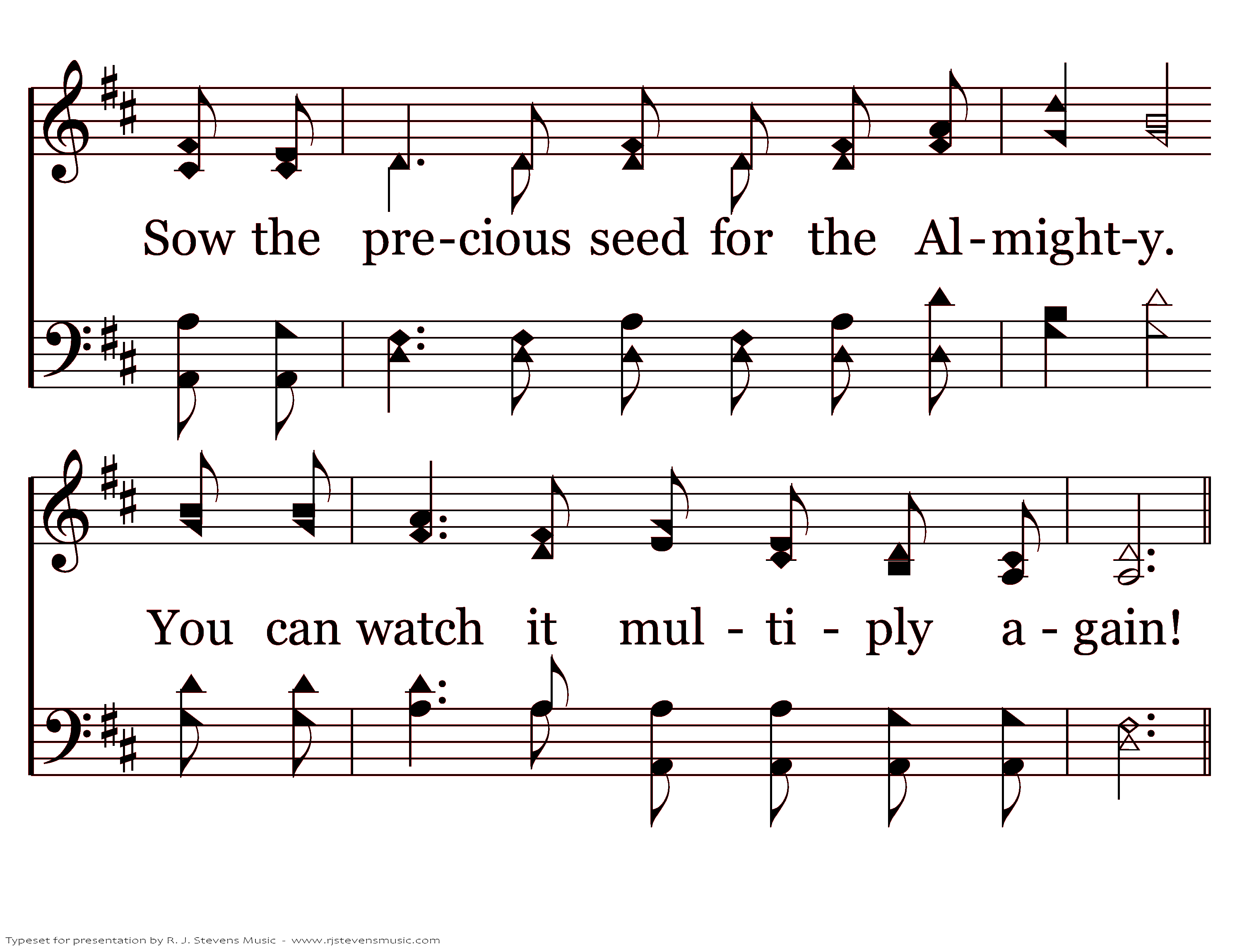 Sow the pre-cious seed for the Al-might-y.

You can watch it mul - ti - ply a - gain!

Typeset for presentation by R. J. Stevens Music - www.rjstevensmusic.com